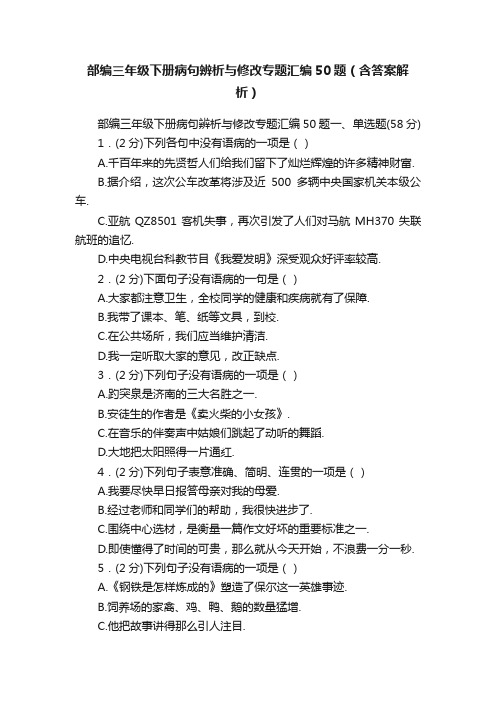 部编三年级下册病句辨析与修改专题汇编50题（含答案解析）

部编三年级下册病句辨析与修改专题汇编50题一、单选题(58分)

1．(2分)下列各句中没有语病的一项是（ ）

A.千百年来的先贤哲人们给我们留下了灿烂辉煌的许多精神财富.

B.据介绍，这次公车改革将涉及近 500 多辆中央国家机关本级公车.

C.亚航 QZ8501 客机失事，再次引发了人们对马航 MH370 失联航班的追忆.

D.中央电视台科教节目《我爱发明》深受观众好评率较高.

2．(2分)下面句子没有语病的一句是（ ）

A.大家都注意卫生，全校同学的健康和疾病就有了保障.

B.我带了课本、笔、纸等文具，到校.

C.在公共场所，我们应当维护清洁.

D.我一定听取大家的意见，改正缺点.

3．(2分)下列句子没有语病的一项是（ ）

A.趵突泉是济南的三大名胜之一.

B.安徒生的作者是《卖火柴的小女孩》.

C.在音乐的伴奏声中姑娘们跳起了动听的舞蹈.

D.大地把太阳照得一片通红.

4．(2分)下列句子表意准确、简明、连贯的一项是（ ）

A.我要尽快早日报答母亲对我的母爱.

B.经过老师和同学们的帮助，我很快进步了.

C.围绕中心选材，是衡量一篇作文好坏的重要标准之一.

D.即使懂得了时间的可贵，那么就从今天开始，不浪费一分一秒.

5．(2分)下列句子没有语病的一项是（ ）

A.《钢铁是怎样炼成的》塑造了保尔这一英雄事迹.

B.饲养场的家禽、鸡、鸭、鹅的数量猛增.

C.他把故事讲得那么引人注目.